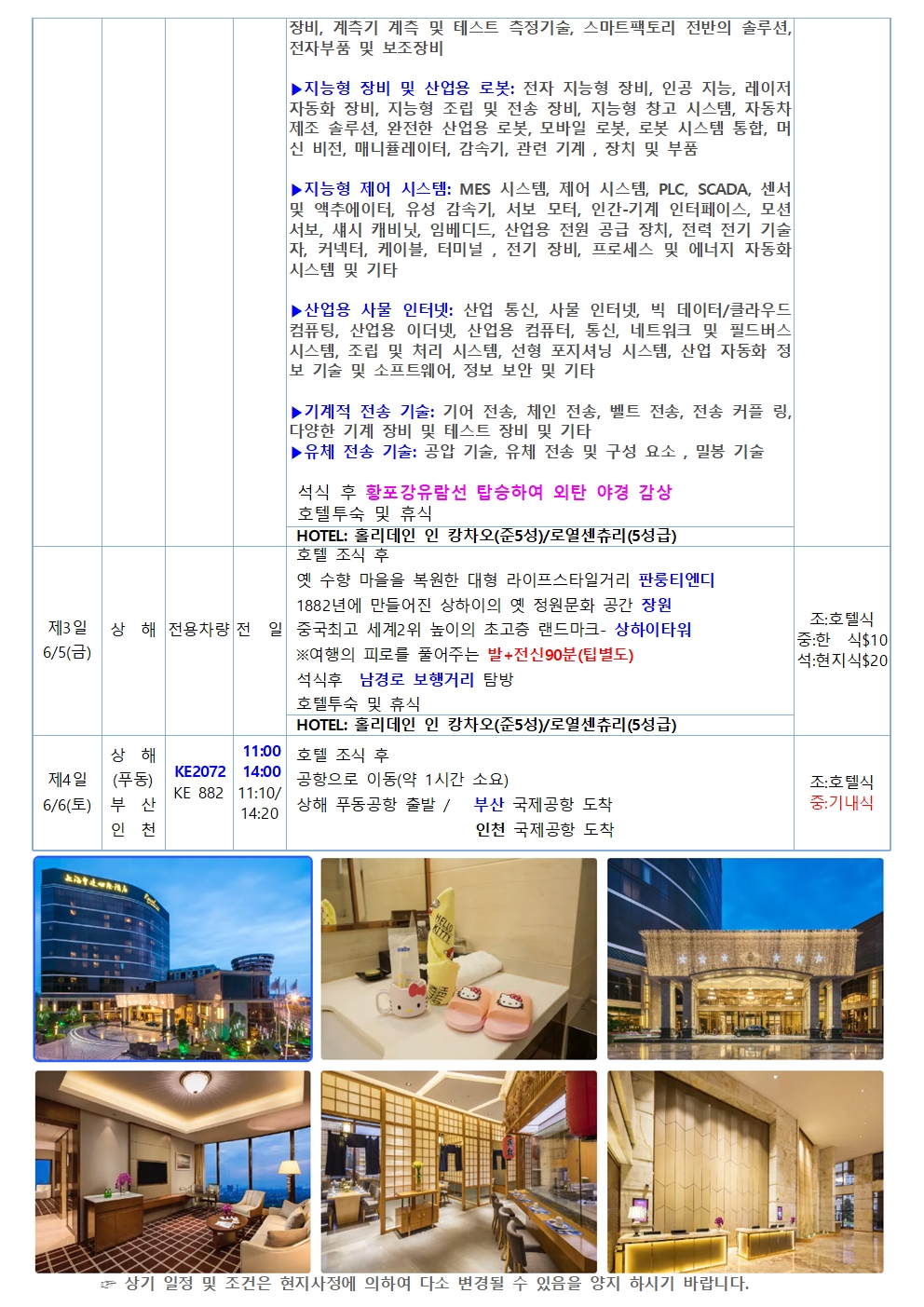 | | | | | 장비, 계측기 계측 및 테스트 측정기술, 스마트팩토리 전반의 솔루션, 전자부품 및 보조장비 ▶지능형 장비 및 산업용 로봇: 전자 지능형 장비, 인공 지능, 레이저 자동화 장비, 지능형 조립 및 전송 장비, 지능형 창고 시스템, 자동차 제조 솔루션, 완전한 산업용 로봇, 모바일 로봇, 로봇 시스템 통합, 머신 비전, 매니퓰레이터, 감속기, 관련 기계 , 장치 및 부품 ▶지능형 제어 시스템: MES 시스템, 제어 시스템, PLC, SCADA, 센서 및 액추에이터, 유성 감속기, 서보 모터, 인간-기계 인터페이스, 모션 서보, 섀시 캐비닛, 임베디드, 산업용 전원 공급 장치, 전력 전기 기술자, 커넥터, 케이블, 터미널 , 전기 장비, 프로세스 및 에너지 자동화 시스템 및 기타 ▶산업용 사물 인터넷: 산업 통신, 사물 인터넷, 빅 데이터/클라우드 컴퓨팅, 산업용 이더넷, 산업용 컴퓨터, 통신, 네트워크 및 필드버스 시스템, 조립 및 처리 시스템, 선형 포지셔닝 시스템, 산업 자동화 정보 기술 및 소프트웨어, 정보 보안 및 기타 ▶기계적 전송 기술: 기어 전송, 체인 전송, 벨트 전송, 전송 커플 링, 다양한 기계 장비 및 테스트 장비 및 기타 ▶유체 전송 기술: 공압 기술, 유체 전송 및 구성 요소 , 밀봉 기술 석식 후 황포강유람선 탑승하여 외탄 야경 감상 호텔투숙 및 휴식 HOTEL: 홀리데인 인 캉차오(준5성)/로열센츄리(5성급) | |
|---|---|---|---|---|---|
| 제3일 6/5(금) | 상 해 | 전용차량 | 전 일 | 호텔 조식 후 옛 수향 마을을 복원한 대형 라이프스타일거리 판룽티엔디 1882년에 만들어진 상하이의 옛 정원문화 공간 장원 중국최고 세계2위 높이의 초고층 랜드마크- 상하이타워 ※여행의 피로를 풀어주는 발+전신90분(팁별도) 석식후 남경로 보행거리 탐방 호텔투숙 및 휴식 HOTEL: 홀리데인 인 캉차오(준5성)/로열센츄리(5성급) | 조:호텔식 중:한 식$10 석:현지식$20 |
| 제4일 6/6(토) | 상 해 (푸동) 부 산 인 천 | KE2072 KE 882 | 11:00 14:00 11:10/ 14:20 | 호텔 조식 후 공항으로 이동(약 1시간 소요) 상해 푸동공항 출발 / 부산 국제공항 도착 인천 국제공항 도착 | 조:호텔식 중:기내식 |

☞ 상기 일정 및 조건은 현지사정에 의하여 다소 변경될 수 있음을 양지 하시기 바랍니다.